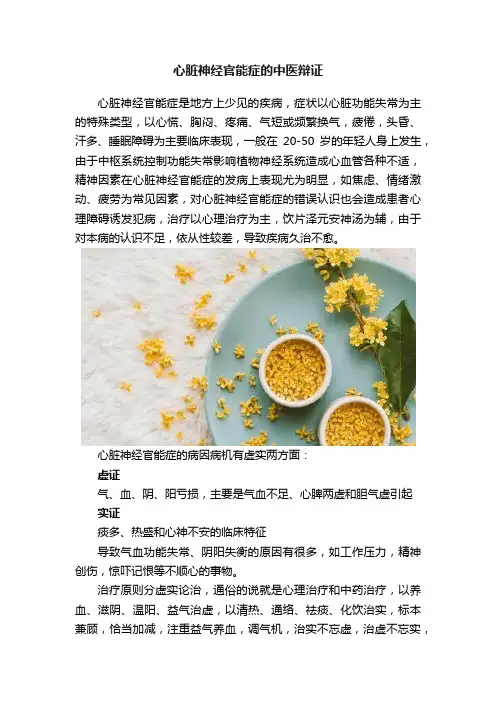 心脏神经官能症的中医辩证

心脏神经官能症是地方上少见的疾病，症状以心脏功能失常为主的特殊类型，以心慌、胸闷、疼痛、气短或频繁换气，疲倦，头昏、汗多、睡眠障碍为主要临床表现，一般在20-50岁的年轻人身上发生，由于中枢系统控制功能失常影响植物神经系统造成心血管各种不适，精神因素在心脏神经官能症的发病上表现尤为明显，如焦虑、情绪激动、疲劳为常见因素，对心脏神经官能症的错误认识也会造成患者心理障碍诱发犯病，治疗以心理治疗为主，饮片泽元安神汤为辅，由于对本病的认识不足，依从性较差，导致疾病久治不愈。

心脏神经官能症的病因病机有虚实两方面：

虚证

气、血、阴、阳亏损，主要是气血不足、心脾两虚和胆气虚引起

实证

痰多、热盛和心神不安的临床特征

导致气血功能失常、阴阳失衡的原因有很多，如工作压力，精神创伤，惊吓记恨等不顺心的事物。

治疗原则分虚实论治，通俗的说就是心理治疗和中药治疗，以养血、滋阴、温阳、益气治虚，以清热、通络、祛痰、化饮治实，标本兼顾，恰当加减，注重益气养血，调气机，治实不忘虚，治虚不忘实，